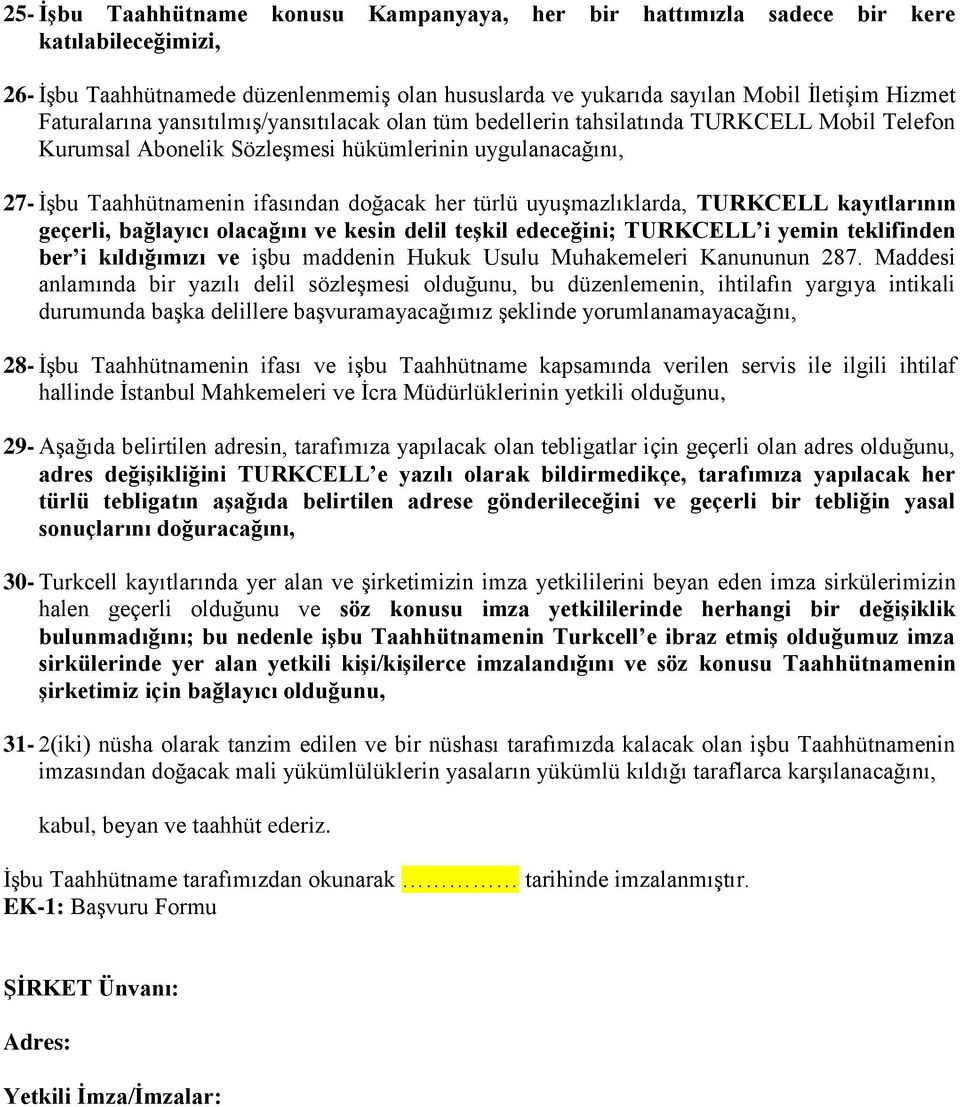 25- İşbu Taahhütname konusu Kampanyaya, her bir hattımızla sadece bir kere katılabileceğimizi,

26- İşbu Taahhütnamede düzenlenmemiş olan hususlarda ve yukarıda sayılan Mobil İletişim Hizmet Faturalarına yansıtılmış/yansıtılacak olan tüm bedellerin tahsilatında TURKCELL Mobil Telefon Kurumsal Abonelik Sözleşmesi hükümlerinin uygulanacağını,

27- İşbu Taahhütnamenin ifasından doğacak her türlü uyuşmazlıklarda, TURKCELL kayıtlarının geçerli, bağlayıcı olacağını ve kesin delil teşkil edeceğini; TURKCELL'i yemin teklifinden ber'i kıldığımızı ve işbu maddenin Hukuk Usulu Muhakemeleri Kanununun 287. Maddesi anlamında bir yazılı delil sözleşmesi olduğunu, bu düzenlemenin, ihtilafın yargıya intikali durumunda başka delillere başvuramayacağımız şeklinde yorumlanamayacağını,

28- İşbu Taahhütnamenin ifası ve işbu Taahhütname kapsamında verilen servis ile ilgili ihtilaf hallinde İstanbul Mahkemeleri ve İcra Müdürlüklerinin yetkili olduğunu,

29- Aşağıda belirtilen adresin, tarafımıza yapılacak olan tebligatlar için geçerli olan adres olduğunu, adres değişikliğini TURKCELL'e yazılı olarak bildirmedikçe, tarafımıza yapılacak her türlü tebligatın aşağıda belirtilen adrese gönderileceğini ve geçerli bir tebliğin yasal sonuçlarını doğuracağını,

30- Turkcell kayıtlarında yer alan ve şirketimizin imza yetkililerini beyan eden imza sirkülerimizin halen geçerli olduğunu ve söz konusu imza yetkililerinde herhangi bir değişiklik bulunmadığını; bu nedenle işbu Taahhütnamenin Turkcell'e ibraz etmiş olduğumuz imza sirkülerinde yer alan yetkili kişi/kişilerce imzalandığını ve söz konusu Taahhütnamenin şirketimiz için bağlayıcı olduğunu,

31- 2(iki) nüsha olarak tanzim edilen ve bir nüshası tarafımızda kalacak olan işbu Taahhütnamenin imzasından doğacak mali yükümlülüklerin yasaların yükümlü kıldığı taraflarca karşılanacağını,

kabul, beyan ve taahhüt ederiz.

İşbu Taahhütname tarafımızdan okunarak …………… tarihinde imzalanmıştır.
EK-1: Başvuru Formu

ŞİRKET Ünvanı:

Adres:

Yetkili İmza/İmzalar: